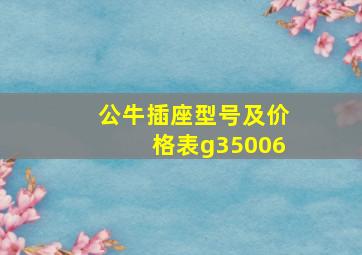 公牛插座型号及价格表g35006